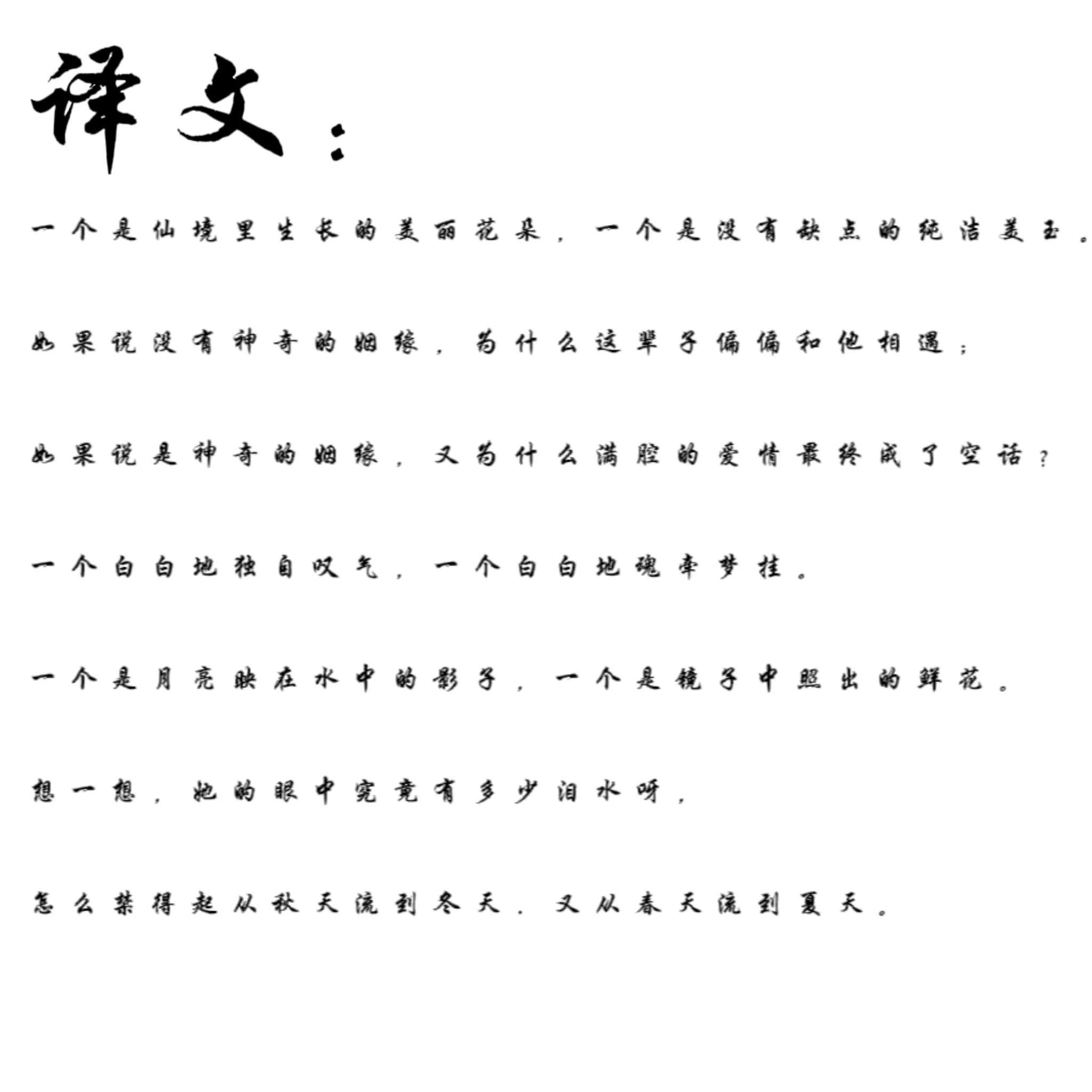 译文：

一个是仙境里生长的美丽花朵，一个是没有缺点的纯洁美玉。

如果说没有神奇的姻缘，为什么这辈子偏偏和他相遇；

如果说是神奇的姻缘，又为什么满腔的爱情最终成了空话？

一个白白地独自叹气，一个白白地魂牵梦挂。

一个是月亮映在水中的影子，一个是镜子中照出的鲜花。

想一想，她的眼中究竟有多少泪水呀，

怎么禁得起从秋天流到冬天，又从春天流到夏天。